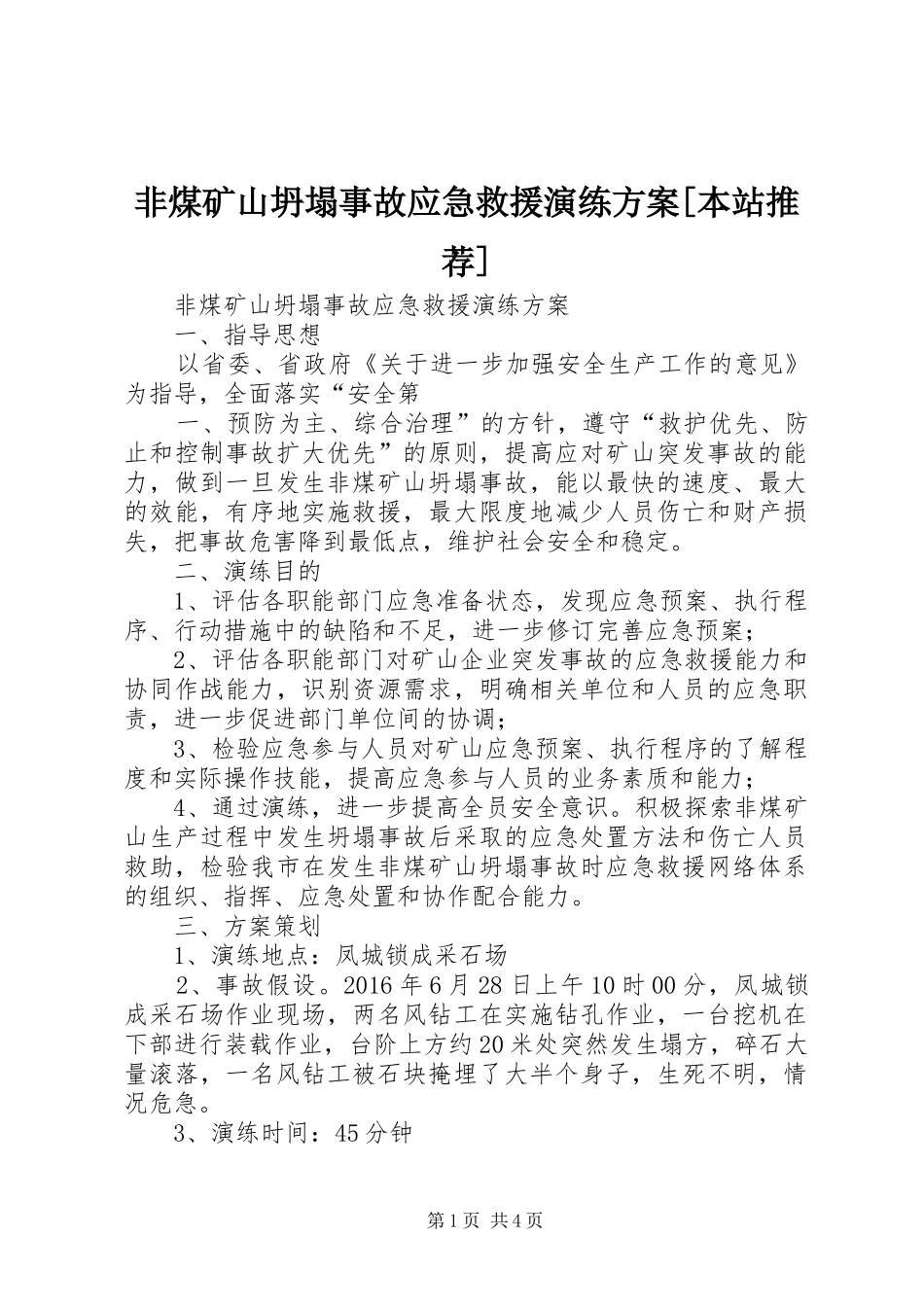 非煤矿山坍塌事故应急救援演练方案[本站推荐]

非煤矿山坍塌事故应急救援演练方案

一、指导思想

以省委、省政府《关于进一步加强安全生产工作的意见》为指导，全面落实“安全第

一、预防为主、综合治理”的方针，遵守“救护优先、防止和控制事故扩大优先”的原则，提高应对矿山突发事故的能力，做到一旦发生非煤矿山坍塌事故，能以最快的速度、最大的效能，有序地实施救援，最大限度地减少人员伤亡和财产损失，把事故危害降到最低点，维护社会安全和稳定。

二、演练目的

1、评估各职能部门应急准备状态，发现应急预案、执行程序、行动措施中的缺陷和不足，进一步修订完善应急预案；

2、评估各职能部门对矿山企业突发事故的应急救援能力和协同作战能力，识别资源需求，明确相关单位和人员的应急职责，进一步促进部门单位间的协调；

3、检验应急参与人员对矿山应急预案、执行程序的了解程度和实际操作技能，提高应急参与人员的业务素质和能力；

4、通过演练，进一步提高全员安全意识。积极探索非煤矿山生产过程中发生坍塌事故后采取的应急处置方法和伤亡人员救助，检验我市在发生非煤矿山坍塌事故时应急救援网络体系的组织、指挥、应急处置和协作配合能力。

三、方案策划

1、演练地点：凤城锁成采石场

2、事故假设。2016年6月28日上午10时00分，凤城锁成采石场作业现场，两名风钻工在实施钻孔作业，一台挖机在下部进行装载作业，台阶上方约20米处突然发生塌方，碎石大量滚落，一名风钻工被石块掩埋了大半个身子，生死不明，情况危急。

3、演练时间：45分钟

第1页 共4页